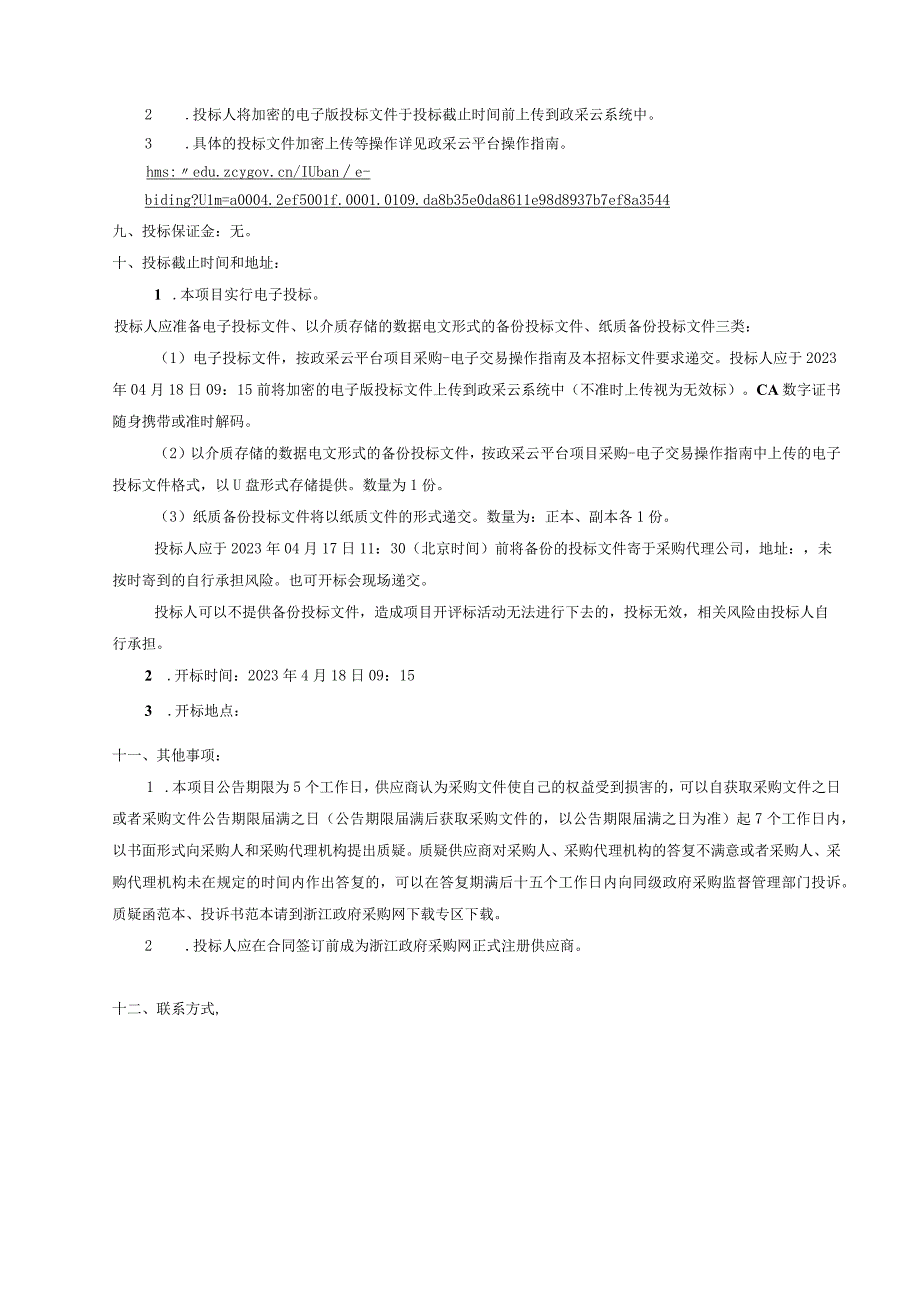 2　.投标人将加密的电子版投标文件于投标截止时间前上传到政采云系统中。

3　.具体的投标文件加密上传等操作详见政采云平台操作指南。

hms:〃edu.zcygov.cn/IUban/e-biding?U1m=a0004.2ef5001f.0001.0109.da8b35e0da8611e98d8937b7ef8a3544

九、投标保证金：无。

十、投标截止时间和地址：

1　.本项目实行电子投标。

投标人应准备电子投标文件、以介质存储的数据电文形式的备份投标文件、纸质备份投标文件三类：

（1）电子投标文件，按政采云平台项目采购-电子交易操作指南及本招标文件要求递交。投标人应于2023年04月18日09：15前将加密的电子版投标文件上传到政采云系统中（不准时上传视为无效标）。CA数字证书随身携带或准时解码。

（2）以介质存储的数据电文形式的备份投标文件，按政采云平台项目采购-电子交易操作指南中上传的电子投标文件格式，以U盘形式存储提供。数量为1份。

（3）纸质备份投标文件将以纸质文件的形式递交。数量为：正本、副本各1份。

投标人应于2023年04月17日11：30（北京时间）前将备份的投标文件寄于采购代理公司，地址：，未按时寄到的自行承担风险。也可开标会现场递交。

投标人可以不提供备份投标文件，造成项目开评标活动无法进行下去的，投标无效，相关风险由投标人自行承担。

2　.开标时间：2023年4月18日09：15

3　.开标地点：

十一、其他事项：

1　.本项目公告期限为5个工作日，供应商认为采购文件使自己的权益受到损害的，可以自获取采购文件之日或者采购文件公告期限届满之日（公告期限届满后获取采购文件的，以公告期限届满之日为准）起7个工作日内，以书面形式向采购人和采购代理机构提出质疑。质疑供应商对采购人、采购代理机构的答复不满意或者采购人、采购代理机构未在规定的时间内作出答复的，可以在答复期满后十五个工作日内向同级政府采购监督管理部门投诉。质疑函范本、投诉书范本请到浙江政府采购网下载专区下载。

2　.投标人应在合同签订前成为浙江政府采购网正式注册供应商。

十二、联系方式，